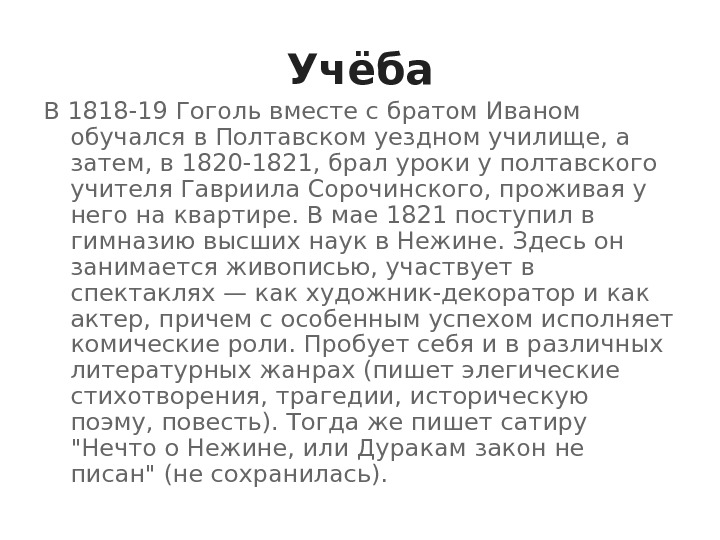 Учёба

В 1818-19 Гоголь вместе с братом Иваном обучался в Полтавском уездном училище, а затем, в 1820-1821, брал уроки у полтавского учителя Гавриила Сорочинского, проживая у него на квартире. В мае 1821 поступил в гимназию высших наук в Нежине. Здесь он занимается живописью, участвует в спектаклях — как художник-декоратор и как актер, причем с особенным успехом исполняет комические роли. Пробует себя и в различных литературных жанрах (пишет элегические стихотворения, трагедии, историческую поэму, повесть). Тогда же пишет сатиру "Нечто о Нежине, или Дуракам закон не писан" (не сохранилась).